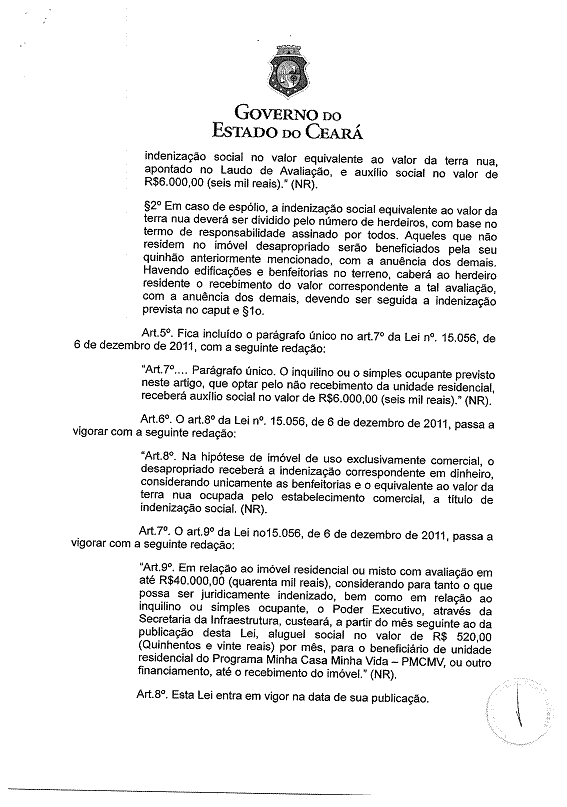 GOVERNO DO
ESTADO DO CEARÁ

indenização social no valor equivalente ao valor da terra nua, apontado no Laudo de Avaliação, e auxílio social no valor de R$6.000,00 (seis mil reais)." (NR).

§2º Em caso de espólio, a indenização social equivalente ao valor da terra nua deverá ser dividido pelo número de herdeiros, com base no termo de responsabilidade assinado por todos. Aqueles que não residem no imóvel desapropriado serão beneficiados pela seu quinhão anteriormente mencionado, com a anuência dos demais. Havendo edificações e benfeitorias no terreno, caberá ao herdeiro residente o recebimento do valor correspondente a tal avaliação, com a anuência dos demais, devendo ser seguida a indenização prevista no caput e §1o.

Art.5º. Fica incluído o parágrafo único no art.7º da Lei nº. 15.056, de 6 de dezembro de 2011, com a seguinte redação:

"Art.7º.... Parágrafo único. O inquilino ou o simples ocupante previsto neste artigo, que optar pelo não recebimento da unidade residencial, receberá auxílio social no valor de R$6.000,00 (seis mil reais)." (NR).

Art.6º. O art.8º da Lei nº. 15.056, de 6 de dezembro de 2011, passa a vigorar com a seguinte redação:

"Art.8º. Na hipótese de imóvel de uso exclusivamente comercial, o desapropriado receberá a indenização correspondente em dinheiro, considerando unicamente as benfeitorias e o equivalente ao valor da terra nua ocupada pelo estabelecimento comercial, a título de indenização social. (NR).

Art.7º. O art.9º da Lei no15.056, de 6 de dezembro de 2011, passa a vigorar com a seguinte redação:

"Art.9º. Em relação ao imóvel residencial ou misto com avaliação em até R$40.000,00 (quarenta mil reais), considerando para tanto o que possa ser juridicamente indenizado, bem como em relação ao inquilino ou simples ocupante, o Poder Executivo, através da Secretaria da Infraestrutura, custeará, a partir do mês seguinte ao da publicação desta Lei, aluguel social no valor de R$ 520,00 (Quinhentos e vinte reais) por mês, para o beneficiário de unidade residencial do Programa Minha Casa Minha Vida – PMCMV, ou outro financiamento, até o recebimento do imóvel." (NR).

Art.8º. Esta Lei entra em vigor na data de sua publicação.